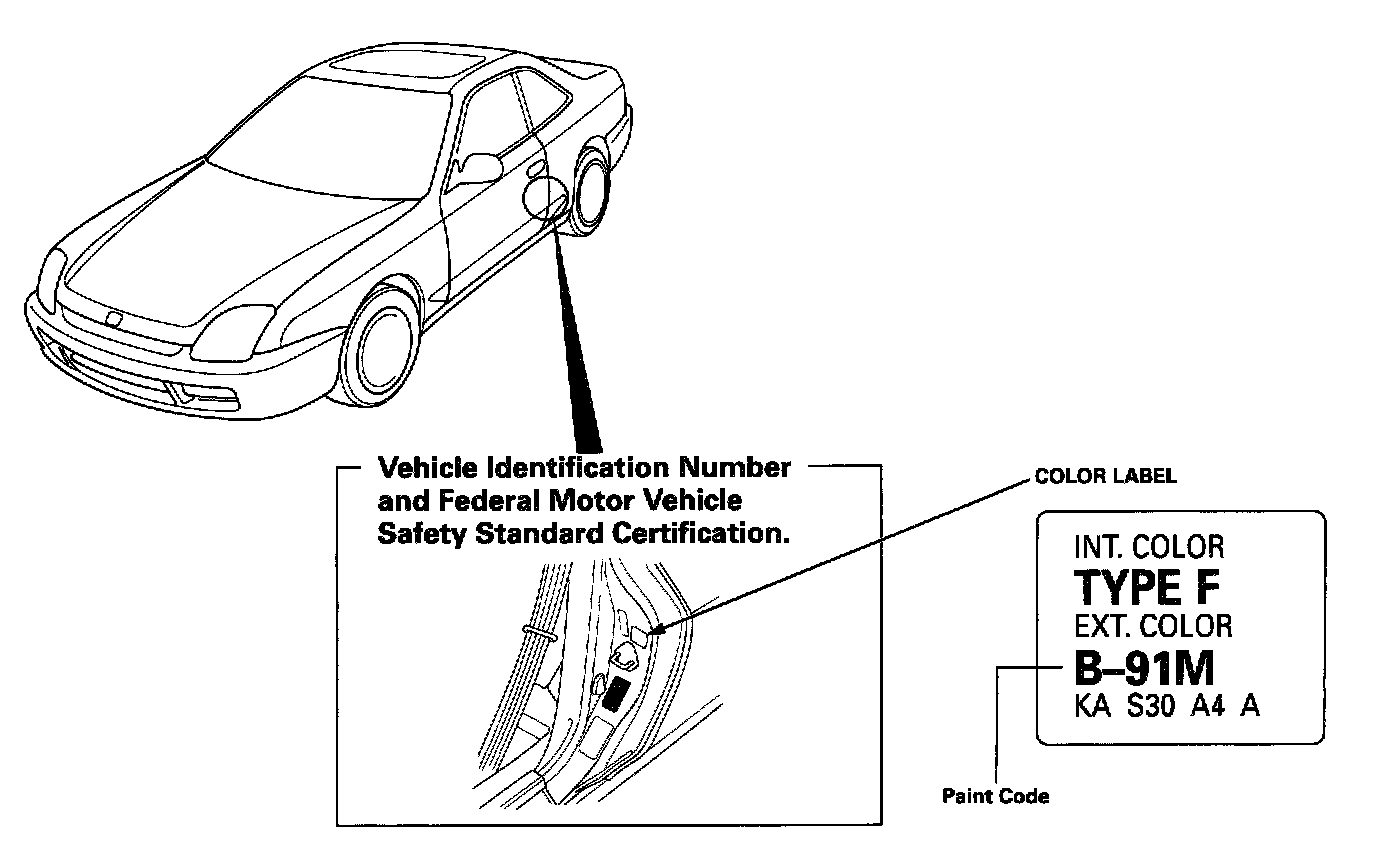 Vehicle Identification Number and Federal Motor Vehicle Safety Standard Certification.

COLOR LABEL

INT. COLOR
TYPE F
EXT. COLOR
B–91M
KA S30 A4 A

Paint Code